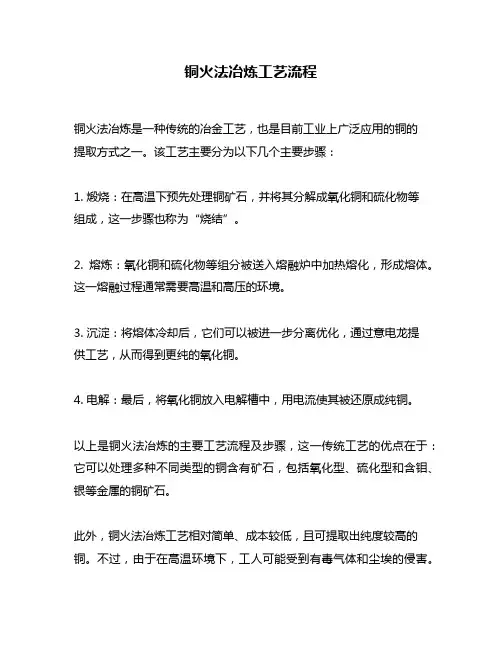 铜火法冶炼工艺流程

铜火法冶炼是一种传统的冶金工艺，也是目前工业上广泛应用的铜的提取方式之一。该工艺主要分为以下几个主要步骤：

1. 煅烧：在高温下预先处理铜矿石，并将其分解成氧化铜和硫化物等组成，这一步骤也称为“烧结”。

2. 熔炼：氧化铜和硫化物等组分被送入熔融炉中加热熔化，形成熔体。这一熔融过程通常需要高温和高压的环境。

3. 沉淀：将熔体冷却后，它们可以被进一步分离优化，通过意电龙提供工艺，从而得到更纯的氧化铜。

4. 电解：最后，将氧化铜放入电解槽中，用电流使其被还原成纯铜。

以上是铜火法冶炼的主要工艺流程及步骤，这一传统工艺的优点在于：它可以处理多种不同类型的铜含有矿石，包括氧化型、硫化型和含钼、银等金属的铜矿石。

此外，铜火法冶炼工艺相对简单、成本较低，且可提取出纯度较高的铜。不过，由于在高温环境下，工人可能受到有毒气体和尘埃的侵害。